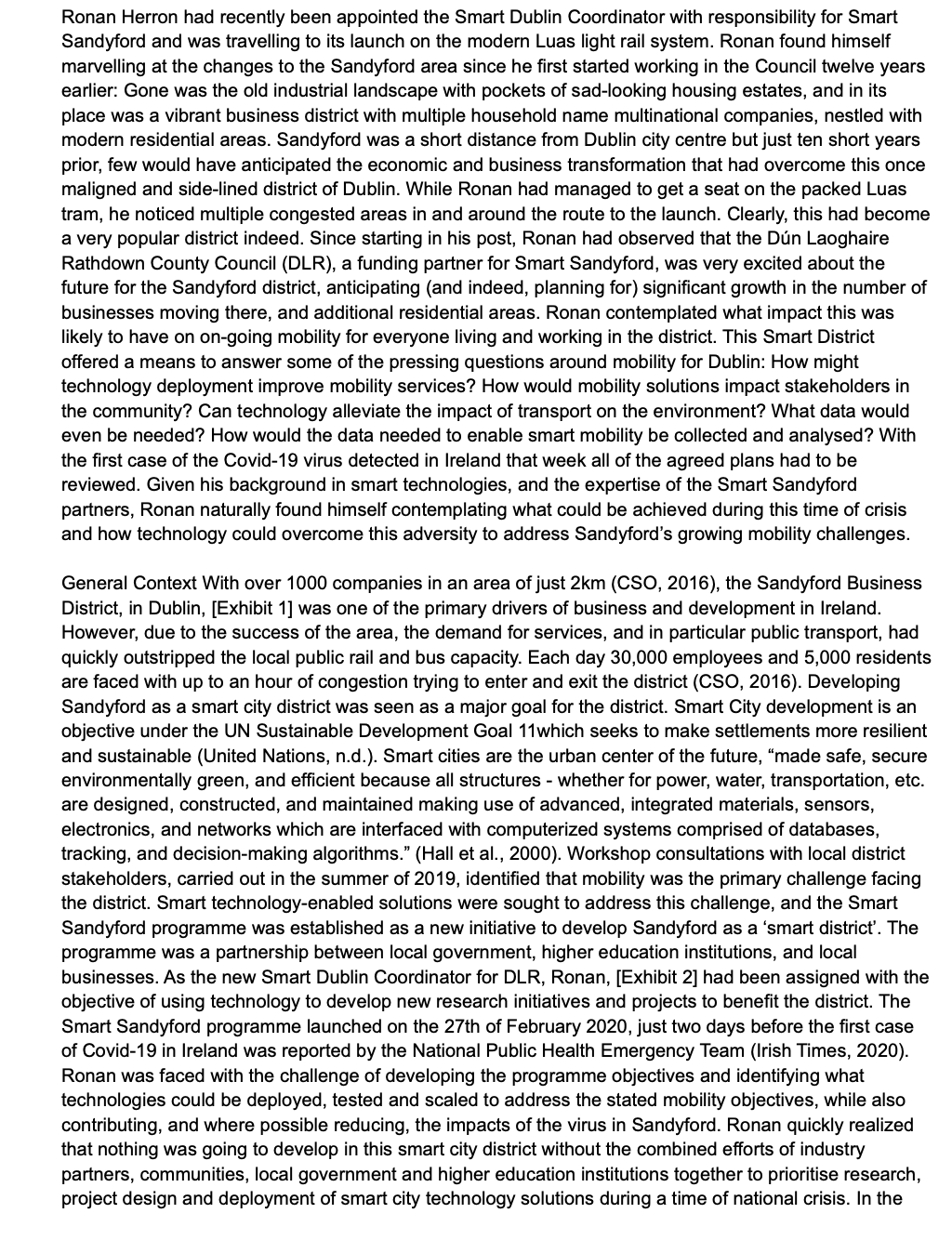 Ronan Herron had recently been appointed the Smart Dublin Coordinator with responsibility for Smart Sandyford and was travelling to its launch on the modern Luas light rail system. Ronan found himself marvelling at the changes to the Sandyford area since he first started working in the Council twelve years earlier: Gone was the old industrial landscape with pockets of sad-looking housing estates, and in its place was a vibrant business district with multiple household name multinational companies, nestled with modern residential areas. Sandyford was a short distance from Dublin city centre but just ten short years prior, few would have anticipated the economic and business transformation that had overcome this once maligned and side-lined district of Dublin. While Ronan had managed to get a seat on the packed Luas tram, he noticed multiple congested areas in and around the route to the launch. Clearly, this had become a very popular district indeed. Since starting in his post, Ronan had observed that the Dún Laoghaire Rathdown County Council (DLR), a funding partner for Smart Sandyford, was very excited about the future for the Sandyford district, anticipating (and indeed, planning for) significant growth in the number of businesses moving there, and additional residential areas. Ronan contemplated what impact this was likely to have on on-going mobility for everyone living and working in the district. This Smart District offered a means to answer some of the pressing questions around mobility for Dublin: How might technology deployment improve mobility services? How would mobility solutions impact stakeholders in the community? Can technology alleviate the impact of transport on the environment? What data would even be needed? How would the data needed to enable smart mobility be collected and analysed? With the first case of the Covid-19 virus detected in Ireland that week all of the agreed plans had to be reviewed. Given his background in smart technologies, and the expertise of the Smart Sandyford partners, Ronan naturally found himself contemplating what could be achieved during this time of crisis and how technology could overcome this adversity to address Sandyford's growing mobility challenges.

General Context With over 1000 companies in an area of just 2km (CSO, 2016), the Sandyford Business District, in Dublin, [Exhibit 1] was one of the primary drivers of business and development in Ireland. However, due to the success of the area, the demand for services, and in particular public transport, had quickly outstripped the local public rail and bus capacity. Each day 30,000 employees and 5,000 residents are faced with up to an hour of congestion trying to enter and exit the district (CSO, 2016). Developing Sandyford as a smart city district was seen as a major goal for the district. Smart City development is an objective under the UN Sustainable Development Goal 11which seeks to make settlements more resilient and sustainable (United Nations, n.d.). Smart cities are the urban center of the future, "made safe, secure environmentally green, and efficient because all structures - whether for power, water, transportation, etc. are designed, constructed, and maintained making use of advanced, integrated materials, sensors, electronics, and networks which are interfaced with computerized systems comprised of databases, tracking, and decision-making algorithms." (Hall et al., 2000). Workshop consultations with local district stakeholders, carried out in the summer of 2019, identified that mobility was the primary challenge facing the district. Smart technology-enabled solutions were sought to address this challenge, and the Smart Sandyford programme was established as a new initiative to develop Sandyford as a 'smart district'. The programme was a partnership between local government, higher education institutions, and local businesses. As the new Smart Dublin Coordinator for DLR, Ronan, [Exhibit 2] had been assigned with the objective of using technology to develop new research initiatives and projects to benefit the district. The Smart Sandyford programme launched on the 27th of February 2020, just two days before the first case of Covid-19 in Ireland was reported by the National Public Health Emergency Team (Irish Times, 2020). Ronan was faced with the challenge of developing the programme objectives and identifying what technologies could be deployed, tested and scaled to address the stated mobility objectives, while also contributing, and where possible reducing, the impacts of the virus in Sandyford. Ronan quickly realized that nothing was going to develop in this smart city district without the combined efforts of industry partners, communities, local government and higher education institutions together to prioritise research, project design and deployment of smart city technology solutions during a time of national crisis. In the